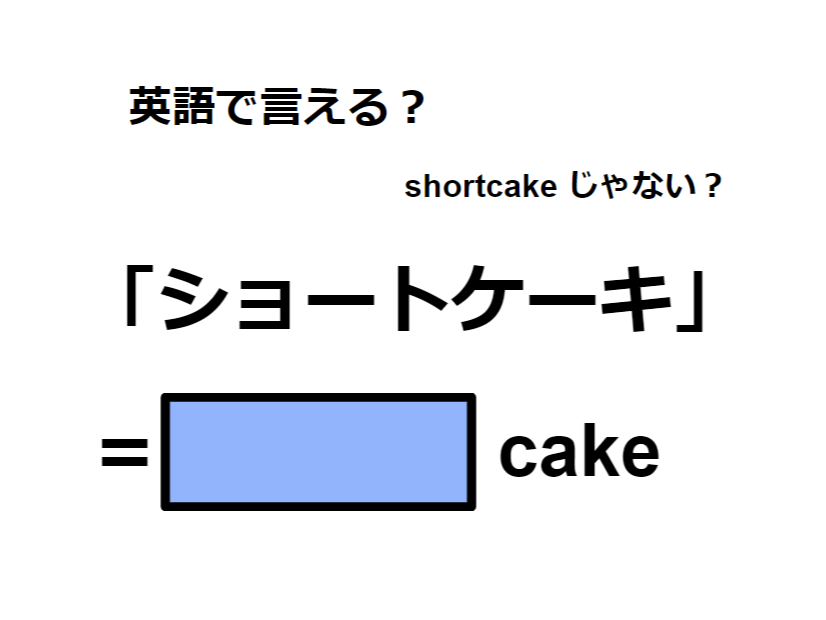 英語で言える？

shortcake じゃない？

「ショートケーキ」

= cake